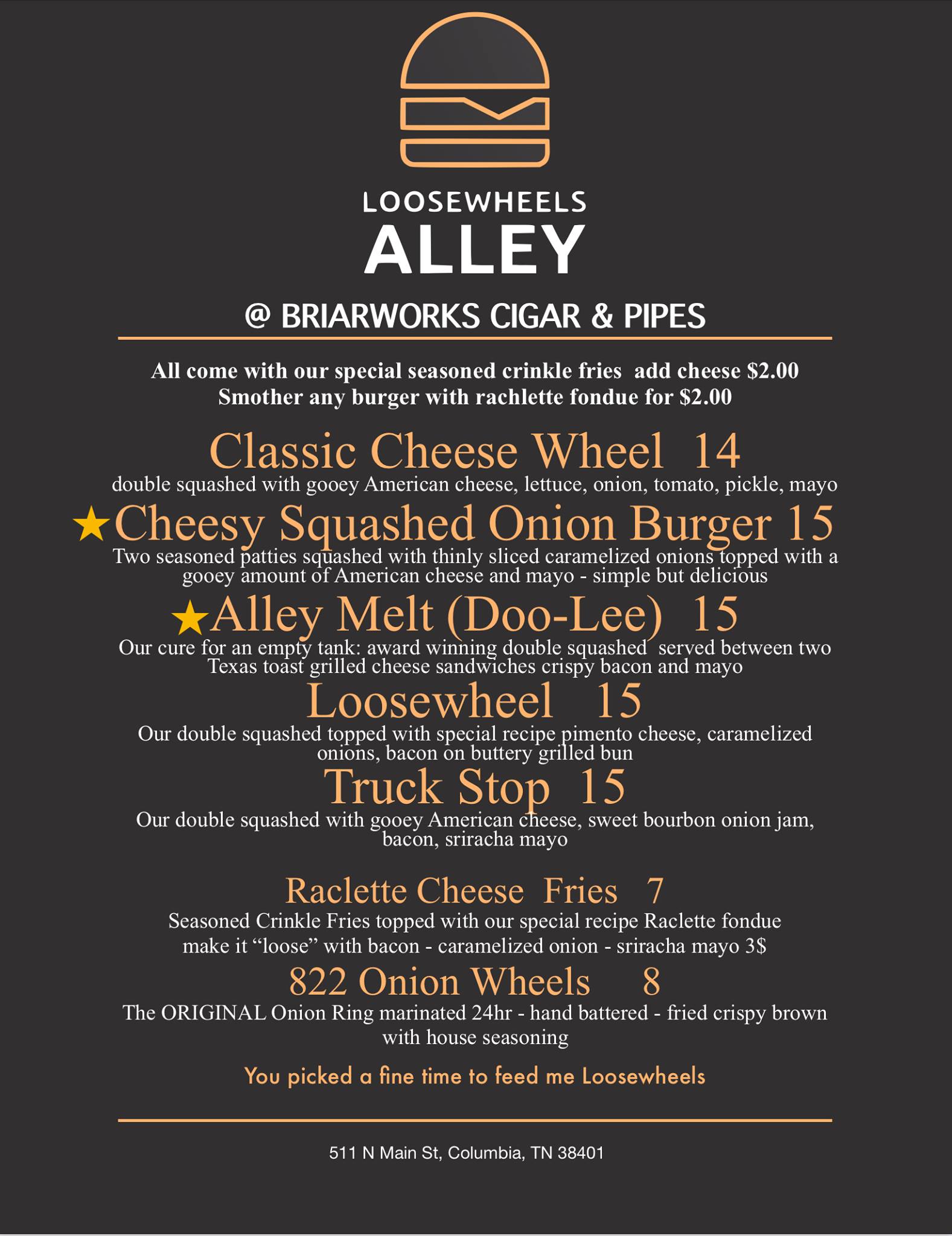 LOOSEWHEELS
ALLEY

@ BRIARWORKS CIGAR & PIPES

All come with our special seasoned crinkle fries add cheese $2.00
Smother any burger with rachlette fondue for $2.00

Classic Cheese Wheel 14
double squashed with gooey American cheese, lettuce, onion, tomato, pickle, mayo

★Cheesy Squashed Onion Burger 15
Two seasoned patties squashed with thinly sliced caramelized onions topped with a gooey amount of American cheese and mayo - simple but delicious

★Alley Melt (Doo-Lee) 15
Our cure for an empty tank: award winning double squashed served between two Texas toast grilled cheese sandwiches crispy bacon and mayo

Loosewheel 15
Our double squashed topped with special recipe pimento cheese, caramelized onions, bacon on buttery grilled bun

Truck Stop 15
Our double squashed with gooey American cheese, sweet bourbon onion jam, bacon, sriracha mayo

Raclette Cheese Fries 7
Seasoned Crinkle Fries topped with our special recipe Raclette fondue
make it “loose” with bacon - caramelized onion - sriracha mayo 3$

822 Onion Wheels 8
The ORIGINAL Onion Ring marinated 24hr - hand battered - fried crispy brown with house seasoning

You picked a fine time to feed me Loosewheels

511 N Main St, Columbia, TN 38401